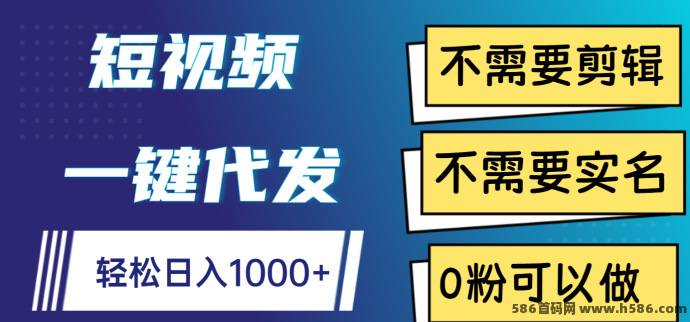 短视频

一键代发

轻松日入1000+

不需要剪辑

不需要实名

0粉可以做

586首码网 www.h586.com